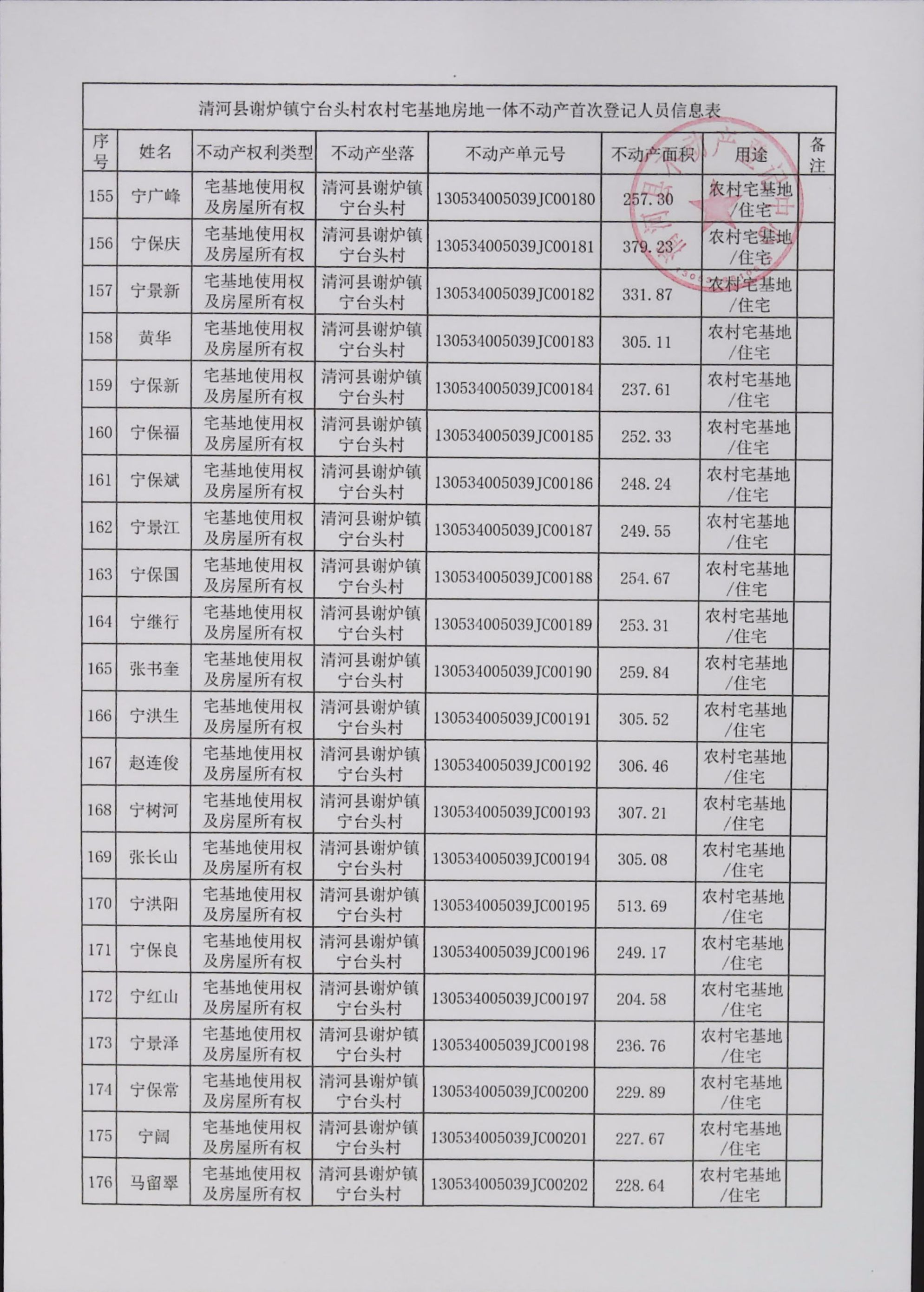 清河县谢炉镇宁台头村农村宅基地房地一体不动产首次登记人员信息表

| 序号 | 姓名 | 不动产权利类型 | 不动产坐落 | 不动产单元号 | 不动产面积 | 用途 | 备注 |
|---|---|---|---|---|---|---|---|
| 155 | 宁广峰 | 宅基地使用权及房屋所有权 | 清河县谢炉镇宁台头村 | 130534005039JC00180 | 257.30 | 农村宅基地/住宅 | |
| 156 | 宁保庆 | 宅基地使用权及房屋所有权 | 清河县谢炉镇宁台头村 | 130534005039JC00181 | 379.23 | 农村宅基地/住宅 | |
| 157 | 宁景新 | 宅基地使用权及房屋所有权 | 清河县谢炉镇宁台头村 | 130534005039JC00182 | 331.87 | 农村宅基地/住宅 | |
| 158 | 黄华 | 宅基地使用权及房屋所有权 | 清河县谢炉镇宁台头村 | 130534005039JC00183 | 305.11 | 农村宅基地/住宅 | |
| 159 | 宁保新 | 宅基地使用权及房屋所有权 | 清河县谢炉镇宁台头村 | 130534005039JC00184 | 237.61 | 农村宅基地/住宅 | |
| 160 | 宁保福 | 宅基地使用权及房屋所有权 | 清河县谢炉镇宁台头村 | 130534005039JC00185 | 252.33 | 农村宅基地/住宅 | |
| 161 | 宁保斌 | 宅基地使用权及房屋所有权 | 清河县谢炉镇宁台头村 | 130534005039JC00186 | 248.24 | 农村宅基地/住宅 | |
| 162 | 宁景江 | 宅基地使用权及房屋所有权 | 清河县谢炉镇宁台头村 | 130534005039JC00187 | 249.55 | 农村宅基地/住宅 | |
| 163 | 宁保国 | 宅基地使用权及房屋所有权 | 清河县谢炉镇宁台头村 | 130534005039JC00188 | 254.67 | 农村宅基地/住宅 | |
| 164 | 宁继行 | 宅基地使用权及房屋所有权 | 清河县谢炉镇宁台头村 | 130534005039JC00189 | 253.31 | 农村宅基地/住宅 | |
| 165 | 张书奎 | 宅基地使用权及房屋所有权 | 清河县谢炉镇宁台头村 | 130534005039JC00190 | 259.84 | 农村宅基地/住宅 | |
| 166 | 宁洪生 | 宅基地使用权及房屋所有权 | 清河县谢炉镇宁台头村 | 130534005039JC00191 | 305.52 | 农村宅基地/住宅 | |
| 167 | 赵连俊 | 宅基地使用权及房屋所有权 | 清河县谢炉镇宁台头村 | 130534005039JC00192 | 306.46 | 农村宅基地/住宅 | |
| 168 | 宁树河 | 宅基地使用权及房屋所有权 | 清河县谢炉镇宁台头村 | 130534005039JC00193 | 307.21 | 农村宅基地/住宅 | |
| 169 | 张长山 | 宅基地使用权及房屋所有权 | 清河县谢炉镇宁台头村 | 130534005039JC00194 | 305.08 | 农村宅基地/住宅 | |
| 170 | 宁洪阳 | 宅基地使用权及房屋所有权 | 清河县谢炉镇宁台头村 | 130534005039JC00195 | 513.69 | 农村宅基地/住宅 | |
| 171 | 宁保良 | 宅基地使用权及房屋所有权 | 清河县谢炉镇宁台头村 | 130534005039JC00196 | 249.17 | 农村宅基地/住宅 | |
| 172 | 宁红山 | 宅基地使用权及房屋所有权 | 清河县谢炉镇宁台头村 | 130534005039JC00197 | 204.58 | 农村宅基地/住宅 | |
| 173 | 宁景泽 | 宅基地使用权及房屋所有权 | 清河县谢炉镇宁台头村 | 130534005039JC00198 | 236.76 | 农村宅基地/住宅 | |
| 174 | 宁保常 | 宅基地使用权及房屋所有权 | 清河县谢炉镇宁台头村 | 130534005039JC00200 | 229.89 | 农村宅基地/住宅 | |
| 175 | 宁阔 | 宅基地使用权及房屋所有权 | 清河县谢炉镇宁台头村 | 130534005039JC00201 | 227.67 | 农村宅基地/住宅 | |
| 176 | 马留翠 | 宅基地使用权及房屋所有权 | 清河县谢炉镇宁台头村 | 130534005039JC00202 | 228.64 | 农村宅基地/住宅 | |